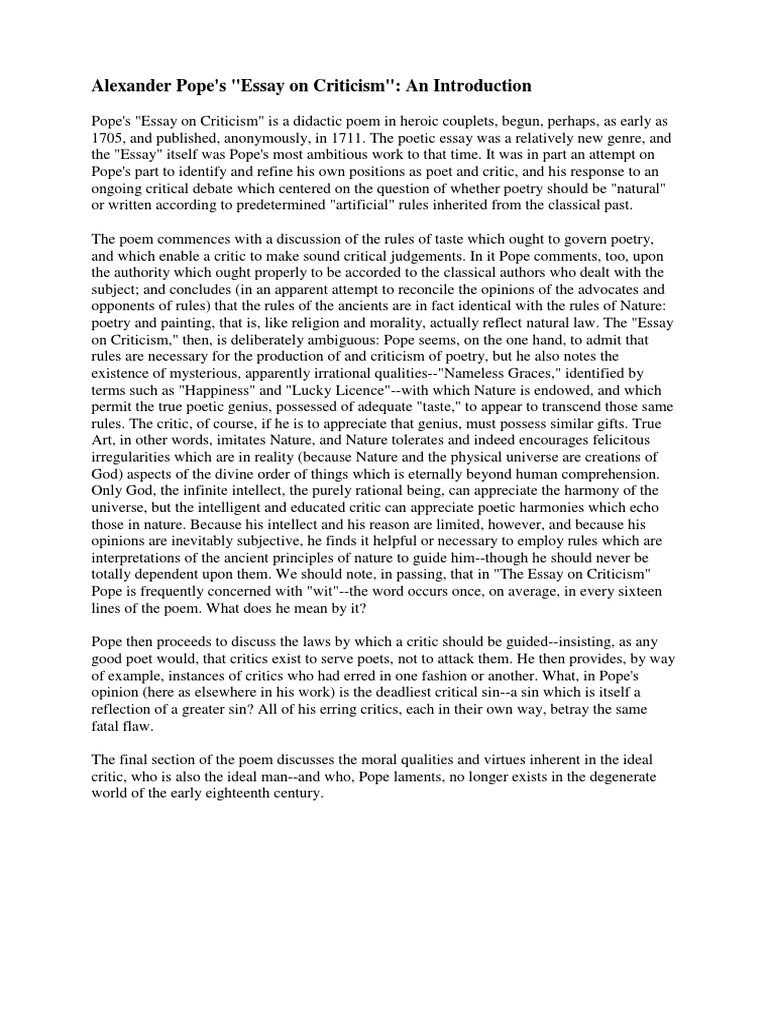 Alexander Pope's "Essay on Criticism": An Introduction

Pope's "Essay on Criticism" is a didactic poem in heroic couplets, begun, perhaps, as early as 1705, and published, anonymously, in 1711. The poetic essay was a relatively new genre, and the "Essay" itself was Pope's most ambitious work to that time. It was in part an attempt on Pope's part to identify and refine his own positions as poet and critic, and his response to an ongoing critical debate which centered on the question of whether poetry should be "natural" or written according to predetermined "artificial" rules inherited from the classical past.

The poem commences with a discussion of the rules of taste which ought to govern poetry, and which enable a critic to make sound critical judgements. In it Pope comments, too, upon the authority which ought properly to be accorded to the classical authors who dealt with the subject; and concludes (in an apparent attempt to reconcile the opinions of the advocates and opponents of rules) that the rules of the ancients are in fact identical with the rules of Nature: poetry and painting, that is, like religion and morality, actually reflect natural law. The "Essay on Criticism," then, is deliberately ambiguous: Pope seems, on the one hand, to admit that rules are necessary for the production of and criticism of poetry, but he also notes the existence of mysterious, apparently irrational qualities--"Nameless Graces," identified by terms such as "Happiness" and "Lucky Licence"--with which Nature is endowed, and which permit the true poetic genius, possessed of adequate "taste," to appear to transcend those same rules. The critic, of course, if he is to appreciate that genius, must possess similar gifts. True Art, in other words, imitates Nature, and Nature tolerates and indeed encourages felicitous irregularities which are in reality (because Nature and the physical universe are creations of God) aspects of the divine order of things which is eternally beyond human comprehension. Only God, the infinite intellect, the purely rational being, can appreciate the harmony of the universe, but the intelligent and educated critic can appreciate poetic harmonies which echo those in nature. Because his intellect and his reason are limited, however, and because his opinions are inevitably subjective, he finds it helpful or necessary to employ rules which are interpretations of the ancient principles of nature to guide him--though he should never be totally dependent upon them. We should note, in passing, that in "The Essay on Criticism" Pope is frequently concerned with "wit"--the word occurs once, on average, in every sixteen lines of the poem. What does he mean by it?

Pope then proceeds to discuss the laws by which a critic should be guided--insisting, as any good poet would, that critics exist to serve poets, not to attack them. He then provides, by way of example, instances of critics who had erred in one fashion or another. What, in Pope's opinion (here as elsewhere in his work) is the deadliest critical sin--a sin which is itself a reflection of a greater sin? All of his erring critics, each in their own way, betray the same fatal flaw.

The final section of the poem discusses the moral qualities and virtues inherent in the ideal critic, who is also the ideal man--and who, Pope laments, no longer exists in the degenerate world of the early eighteenth century.